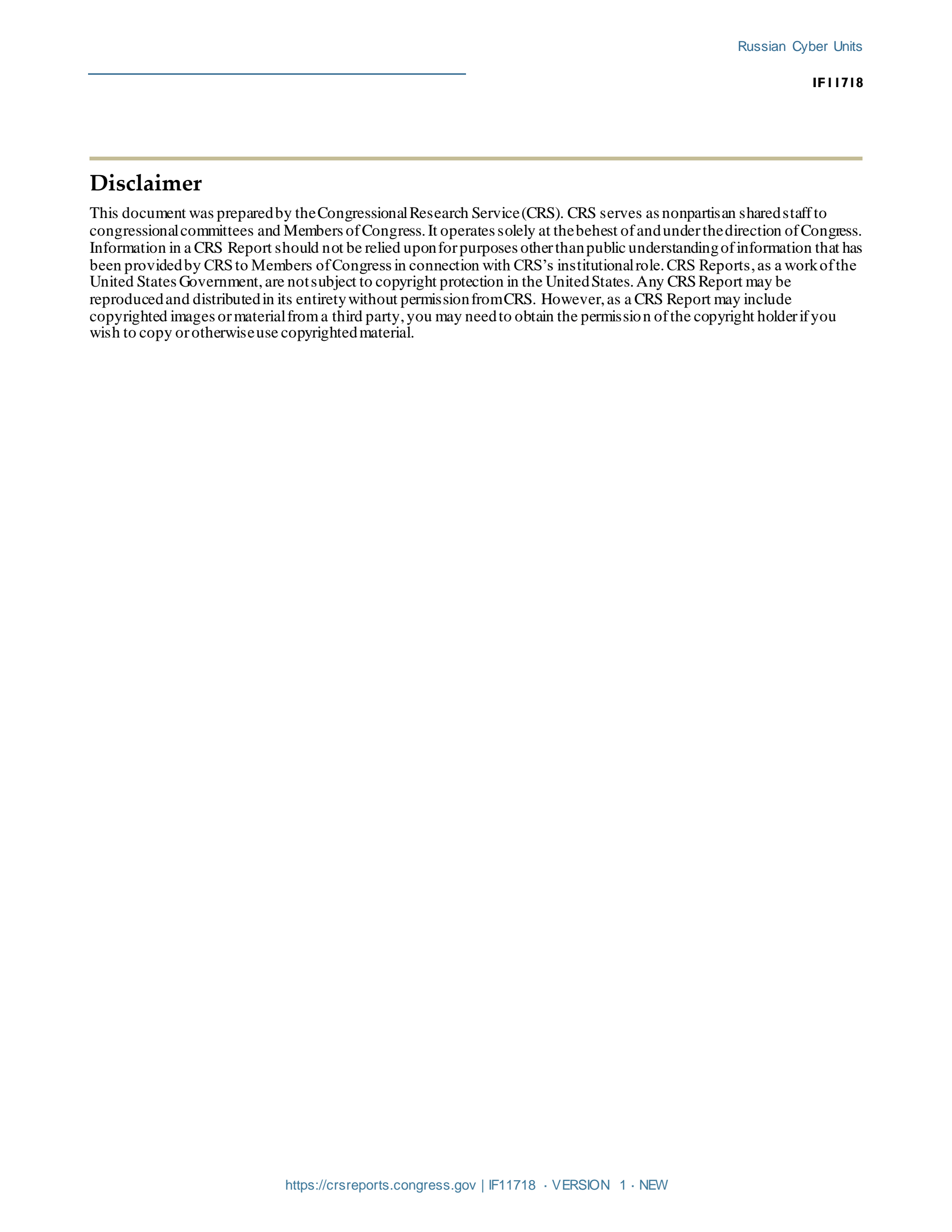 Russian Cyber Units

IF11718

Disclaimer

This document was prepared by the Congressional Research Service (CRS). CRS serves as nonpartisan shared staff to congressional committees and Members of Congress. It operates solely at the behest of and under the direction of Congress. Information in a CRS Report should not be relied upon for purposes other than public understanding of information that has been provided by CRS to Members of Congress in connection with CRS's institutional role. CRS Reports, as a work of the United States Government, are not subject to copyright protection in the United States. Any CRS Report may be reproduced and distributed in its entirety without permission from CRS. However, as a CRS Report may include copyrighted images or material from a third party, you may need to obtain the permission of the copyright holder if you wish to copy or otherwise use copyrighted material.

https://crsreports.congress.gov | IF11718 · VERSION 1 · NEW